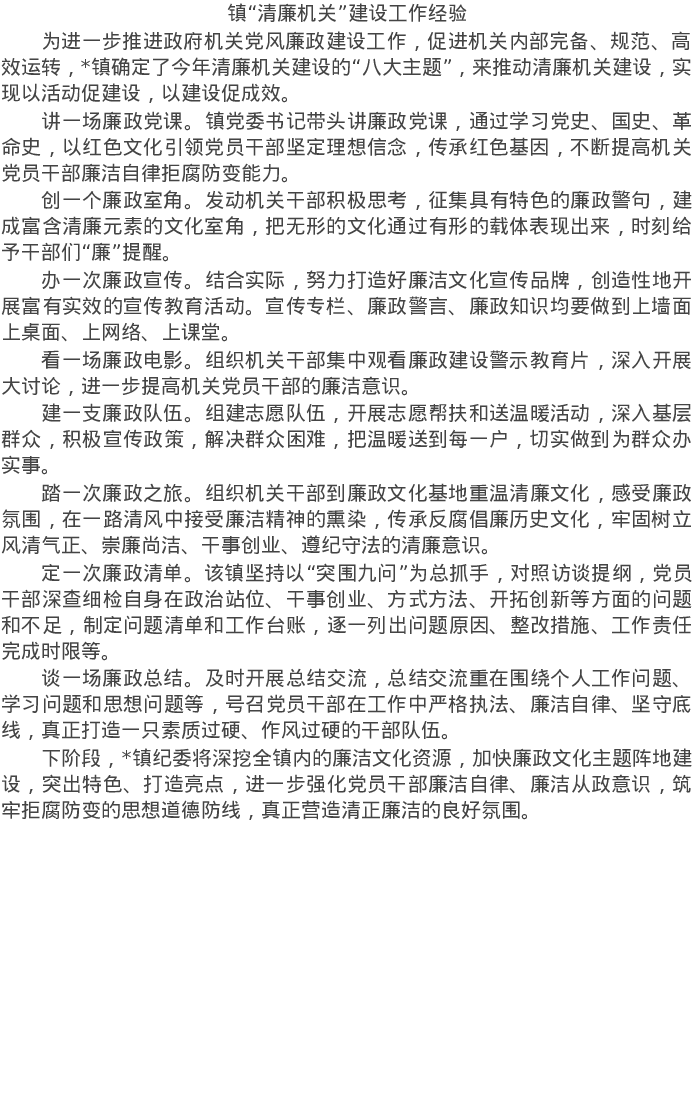 镇“清廉机关”建设工作经验

为进一步推进政府机关党风廉政建设工作，促进机关内部完备、规范、高效运转，*镇确定了今年清廉机关建设的“八大主题”，来推动清廉机关建设，实现以活动促建设，以建设促成效。

讲一场廉政党课。镇党委书记带头讲廉政党课，通过学习党史、国史、革命史，以红色文化引领党员干部坚定理想信念，传承红色基因，不断提高机关党员干部廉洁自律拒腐防变能力。

创一个廉政室角。发动机关干部积极思考，征集具有特色的廉政警句，建成富含清廉元素的文化室角，把无形的文化通过有形的载体表现出来，时刻给予干部们“廉”提醒。

办一次廉政宣传。结合实际，努力打造好廉洁文化宣传品牌，创造性地开展富有实效的宣传教育活动。宣传专栏、廉政警言、廉政知识均要做到上墙面上桌面、上网络、上课堂。

看一场廉政电影。组织机关干部集中观看廉政建设警示教育片，深入开展大讨论，进一步提高机关党员干部的廉洁意识。

建一支廉政队伍。组建志愿队伍，开展志愿帮扶和送温暖活动，深入基层群众，积极宣传政策，解决群众困难，把温暖送到每一户，切实做到为群众办实事。

踏一次廉政之旅。组织机关干部到廉政文化基地重温清廉文化，感受廉政氛围，在一路清风中接受廉洁精神的熏染，传承反腐倡廉历史文化，牢固树立风清气正、崇廉尚洁、干事创业、遵纪守法的清廉意识。

定一次廉政清单。该镇坚持以“突围九问”为总抓手，对照访谈提纲，党员干部深查细检自身在政治站位、干事创业、方式方法、开拓创新等方面的问题和不足，制定问题清单和工作台账，逐一列出问题原因、整改措施、工作责任完成时限等。

谈一场廉政总结。及时开展总结交流，总结交流重在围绕个人工作问题、学习问题和思想问题等，号召党员干部在工作中严格执法、廉洁自律、坚守底线，真正打造一只素质过硬、作风过硬的干部队伍。

下阶段，*镇纪委将深挖全镇内的廉洁文化资源，加快廉政文化主题阵地建设，突出特色、打造亮点，进一步强化党员干部廉洁自律、廉洁从政意识，筑牢拒腐防变的思想道德防线，真正营造清正廉洁的良好氛围。